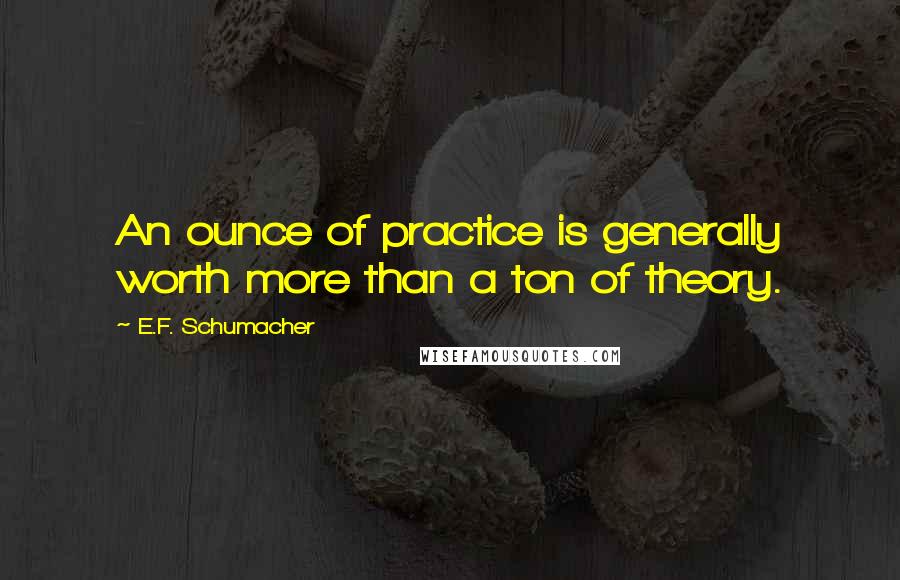 An ounce of practice is generally worth more than a ton of theory.

~ E.F. Schumacher

WISEFAMOUSQUOTES.COM